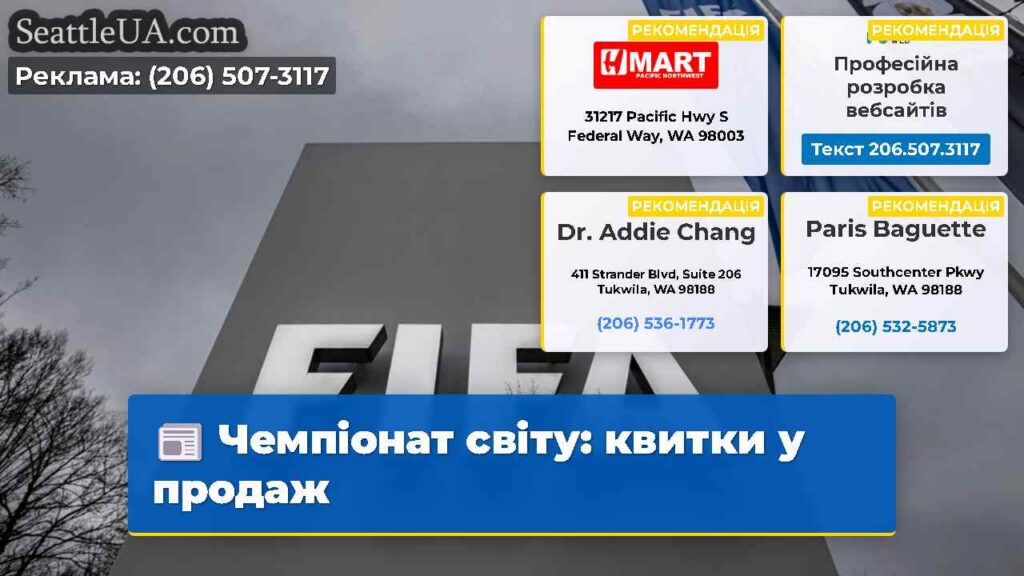 SeattleUA.com
Реклама: (206) 507-3117

РЕКОМЕНДАЦІЯ
H MART
PACIFIC NORTHWEST
31217 Pacific Hwy S
Federal Way, WA 98003

РЕКОМЕНДАЦІЯ
Професійна розробка вебсайтів
Текст 206.507.3117

РЕКОМЕНДАЦІЯ
Dr. Addie Chang
411 Strander Blvd, Suite 206
Tukwila, WA 98188
(206) 536-1773

РЕКОМЕНДАЦІЯ
Paris Baguette
17095 Southcenter Pkwy
Tukwila, WA 98188
(206) 532-5873

FIFA

Чемпіонат світу: квитки у продаж